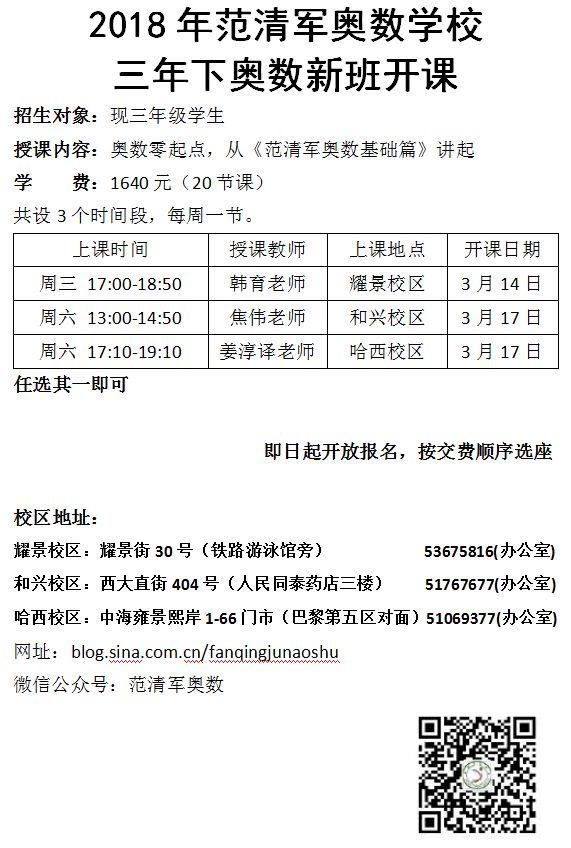 2018 年范清军奥数学校
三年下奥数新班开课

招生对象：现三年级学生

授课内容：奥数零起点，从《范清军奥数基础篇》讲起

学　　费：1640 元（20 节课）

共设 3 个时间段，每周一节。

| 上课时间 | 授课教师 | 上课地点 | 开课日期 |
|---|---|---|---|
| 周三 17:00-18:50 | 韩育老师 | 耀景校区 | 3 月 14 日 |
| 周六 13:00-14:50 | 焦伟老师 | 和兴校区 | 3 月 17 日 |
| 周六 17:10-19:10 | 姜淳译老师 | 哈西校区 | 3 月 17 日 |

任选其一即可

即日起开放报名，按交费顺序选座

校区地址：

耀景校区：耀景街 30 号（铁路游泳馆旁） 53675816(办公室)

和兴校区：西大直街 404 号（人民同泰药店三楼） 51767677(办公室)

哈西校区：中海雍景熙岸 1-66 门市（巴黎第五区对面）51069377(办公室)

网址：blog.sina.com.cn/fanqingjunaoshu

微信公众号：范清军奥数